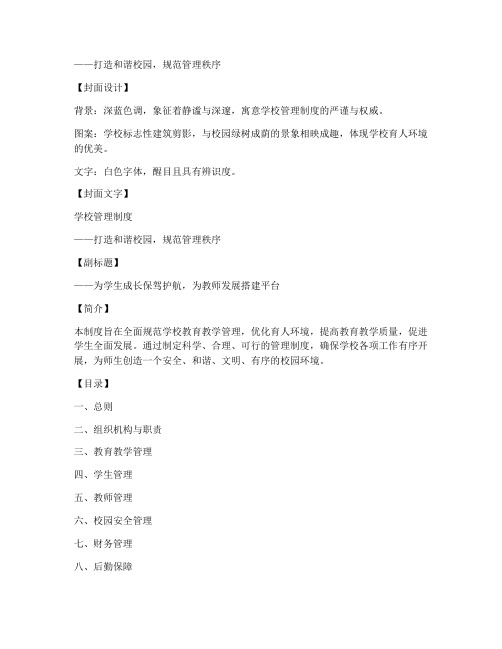 ——打造和谐校园，规范管理秩序

【封面设计】

背景：深蓝色调，象征着静谧与深邃，寓意学校管理制度的严谨与权威。

图案：学校标志性建筑剪影，与校园绿树成荫的景象相映成趣，体现学校育人环境的优美。

文字：白色字体，醒目且具有辨识度。

【封面文字】

学校管理制度

——打造和谐校园，规范管理秩序

【副标题】

——为学生成长保驾护航，为教师发展搭建平台

【简介】

本制度旨在全面规范学校教育教学管理，优化育人环境，提高教育教学质量，促进学生全面发展。通过制定科学、合理、可行的管理制度，确保学校各项工作有序开展，为师生创造一个安全、和谐、文明、有序的校园环境。

【目录】

一、总则

二、组织机构与职责

三、教育教学管理

四、学生管理

五、教师管理

六、校园安全管理

七、财务管理

八、后勤保障